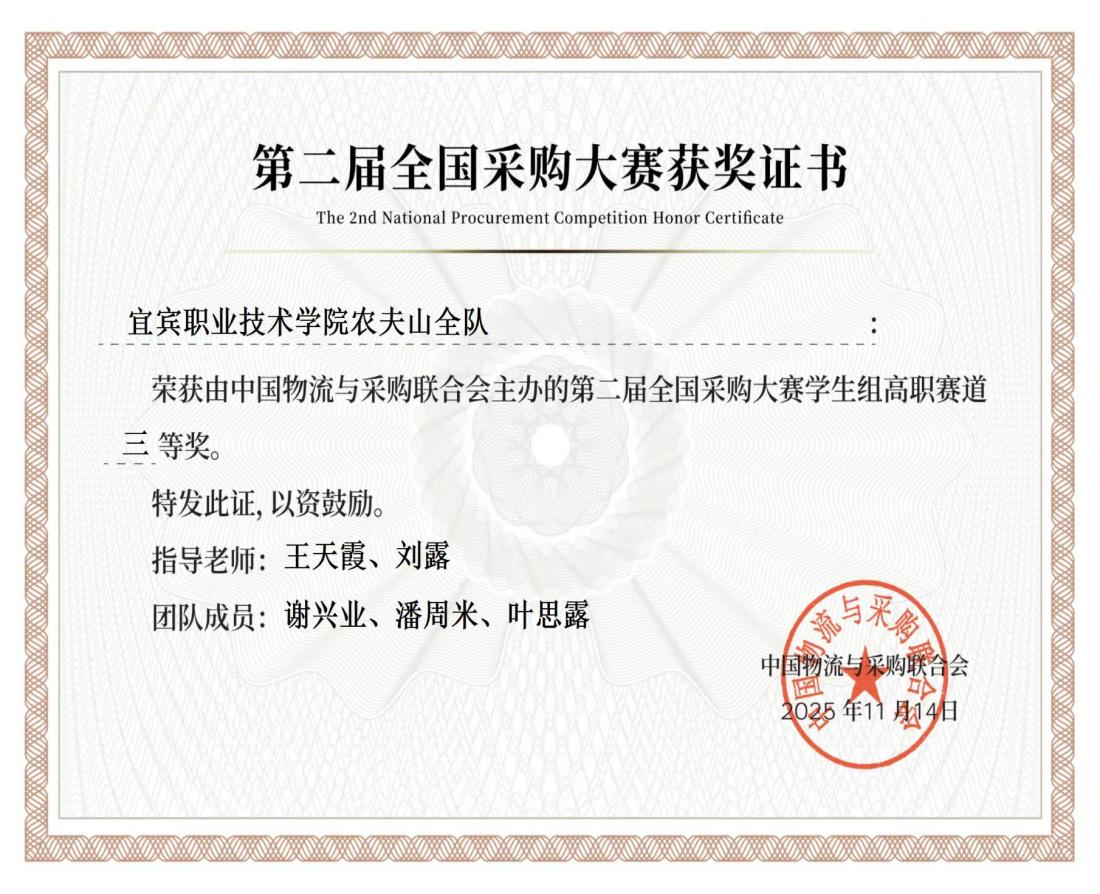 第二届全国采购大赛获奖证书

The 2nd National Procurement Competition Honor Certificate

宜宾职业技术学院农夫山全队 ：

荣获由中国物流与采购联合会主办的第二届全国采购大赛学生组高职赛道三等奖。

特发此证，以资鼓励。

指导老师：王天霞、刘露

团队成员：谢兴业、潘周米、叶思露

中国物流与采购联合会
2025年11月14日

中国物流与采购联合会